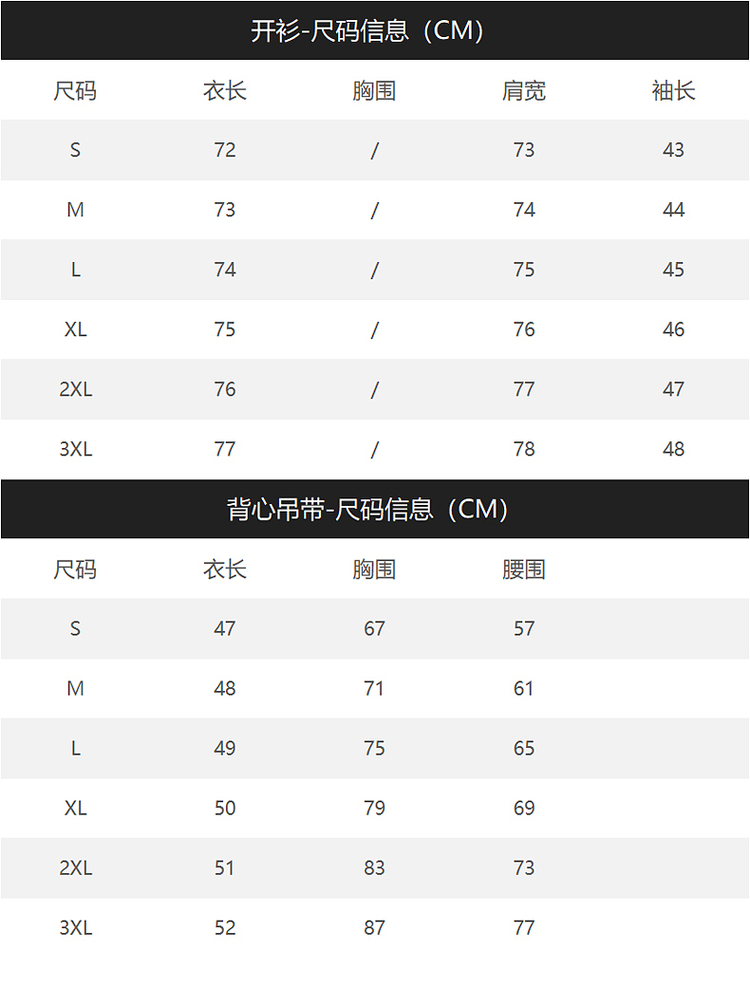 开衫-尺码信息（CM）

| 尺码 | 衣长 | 胸围 | 肩宽 | 袖长 |
|---|---|---|---|---|
| S | 72 | / | 73 | 43 |
| M | 73 | / | 74 | 44 |
| L | 74 | / | 75 | 45 |
| XL | 75 | / | 76 | 46 |
| 2XL | 76 | / | 77 | 47 |
| 3XL | 77 | / | 78 | 48 |

背心吊带-尺码信息（CM）

| 尺码 | 衣长 | 胸围 | 腰围 |
|---|---|---|---|
| S | 47 | 67 | 57 |
| M | 48 | 71 | 61 |
| L | 49 | 75 | 65 |
| XL | 50 | 79 | 69 |
| 2XL | 51 | 83 | 73 |
| 3XL | 52 | 87 | 77 |